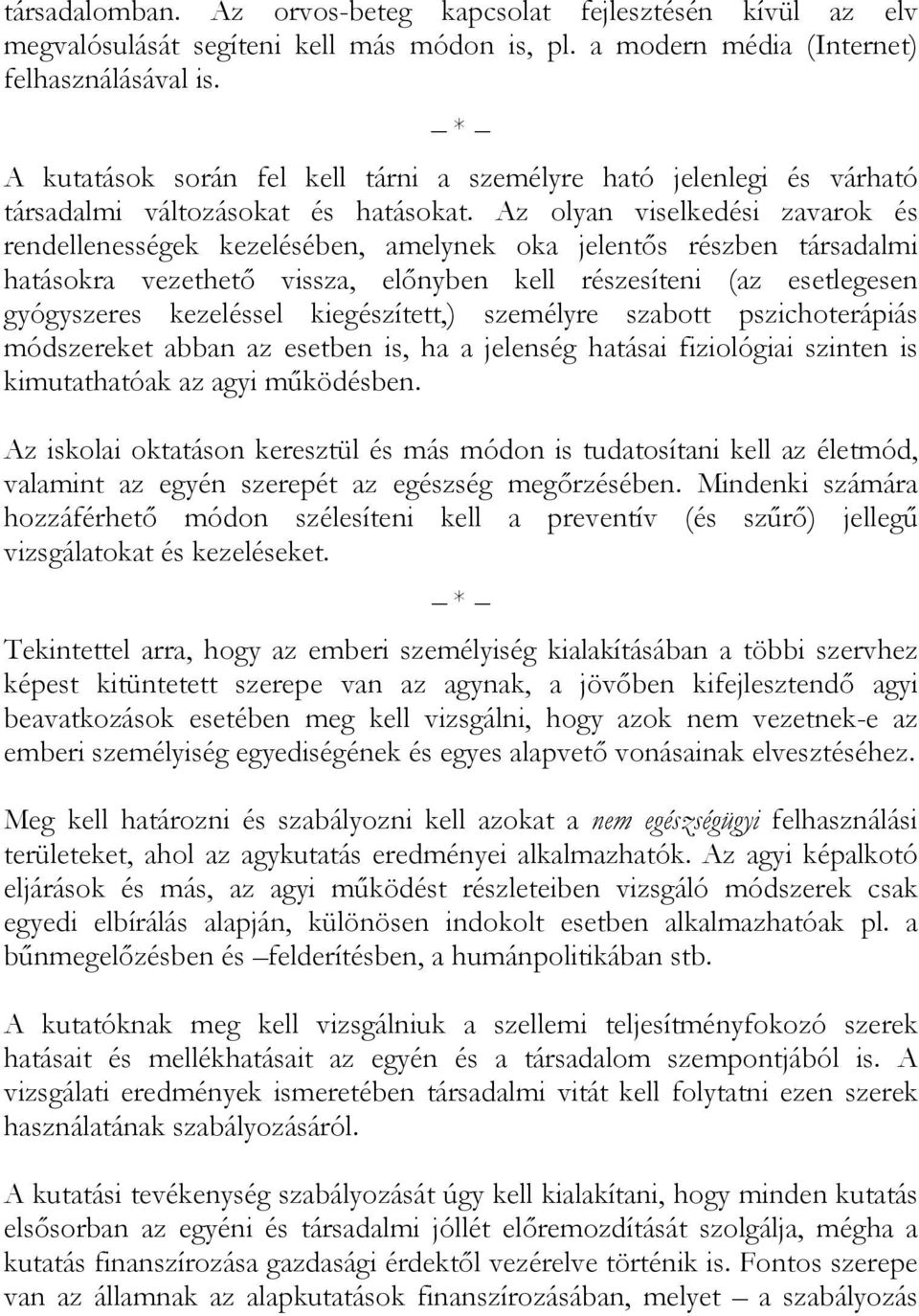 társadalomban. Az orvos-beteg kapcsolat fejlesztésén kívül az elv megvalósulását segíteni kell más módon is, pl. a modern média (Internet) felhasználásával is.

_ * _

A kutatások során fel kell tárni a személyre ható jelenlegi és várható társadalmi változásokat és hatásokat. Az olyan viselkedési zavarok és rendellenességek kezelésében, amelynek oka jelentős részben társadalmi hatásokra vezethető vissza, előnyben kell részesíteni (az esetlegesen gyógyszeres kezeléssel kiegészített,) személyre szabott pszichoterápiás módszereket abban az esetben is, ha a jelenség hatásai fiziológiai szinten is kimutathatóak az agyi működésben.

Az iskolai oktatáson keresztül és más módon is tudatosítani kell az életmód, valamint az egyén szerepét az egészség megőrzésében. Mindenki számára hozzáférhető módon szélesíteni kell a preventív (és szűrő) jellegű vizsgálatokat és kezeléseket.

_ * _

Tekintettel arra, hogy az emberi személyiség kialakításában a többi szervhez képest kitüntetett szerepe van az agynak, a jövőben kifejlesztendő agyi beavatkozások esetében meg kell vizsgálni, hogy azok nem vezetnek-e az emberi személyiség egyediségének és egyes alapvető vonásainak elvesztéséhez.

Meg kell határozni és szabályozni kell azokat a nem egészségügyi felhasználási területeket, ahol az agykutatás eredményei alkalmazhatók. Az agyi képalkotó eljárások és más, az agyi működést részleteiben vizsgáló módszerek csak egyedi elbírálás alapján, különösen indokolt esetben alkalmazhatóak pl. a bűnmegelőzésben és –felderítésben, a humánpolitikában stb.

A kutatóknak meg kell vizsgálniuk a szellemi teljesítményfokozó szerek hatásait és mellékhatásait az egyén és a társadalom szempontjából is. A vizsgálati eredmények ismeretében társadalmi vitát kell folytatni ezen szerek használatának szabályozásáról.

A kutatási tevékenység szabályozását úgy kell kialakítani, hogy minden kutatás elsősorban az egyéni és társadalmi jóllét előremozdítását szolgálja, mégha a kutatás finanszírozása gazdasági érdektől vezérelve történik is. Fontos szerepe van az államnak az alapkutatások finanszírozásában, melyet – a szabályozás